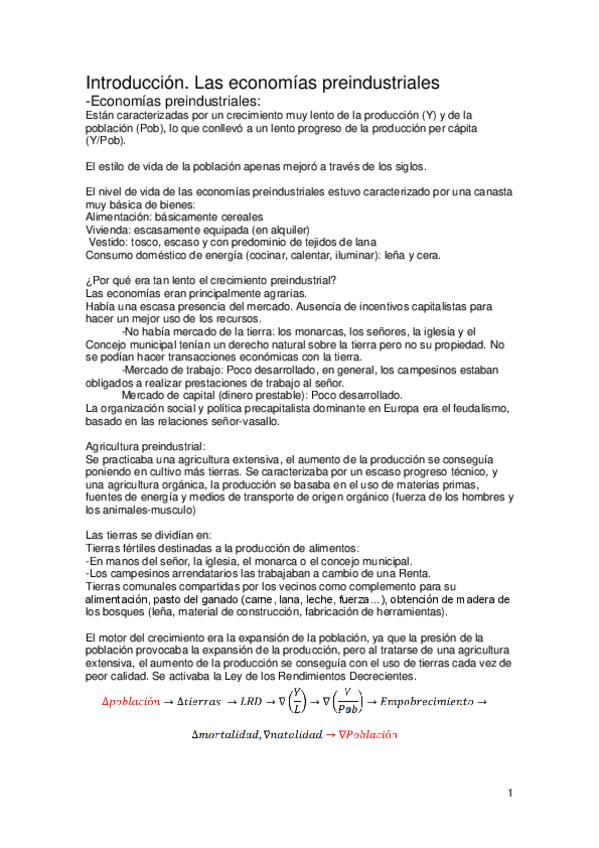 Introducción. Las economías preindustriales
-Economías preindustriales:
Están caracterizadas por un crecimiento muy lento de la producción (Y) y de la población (Pob), lo que conllevó a un lento progreso de la producción per cápita (Y/Pob).

El estilo de vida de la población apenas mejoró a través de los siglos.

El nivel de vida de las economías preindustriales estuvo caracterizado por una canasta muy básica de bienes:
Alimentación: básicamente cereales
Vivienda: escasamente equipada (en alquiler)
Vestido: tosco, escaso y con predominio de tejidos de lana
Consumo doméstico de energía (cocinar, calentar, iluminar): leña y cera.

¿Por qué era tan lento el crecimiento preindustrial?
Las economías eran principalmente agrarias.
Había una escasa presencia del mercado. Ausencia de incentivos capitalistas para hacer un mejor uso de los recursos.
-No había mercado de la tierra: los monarcas, los señores, la iglesia y el Concejo municipal tenían un derecho natural sobre la tierra pero no su propiedad. No se podían hacer transacciones económicas con la tierra.
-Mercado de trabajo: Poco desarrollado, en general, los campesinos estaban obligados a realizar prestaciones de trabajo al señor.
Mercado de capital (dinero prestable): Poco desarrollado.
La organización social y política precapitalista dominante en Europa era el feudalismo, basado en las relaciones señor-vasallo.

Agricultura preindustrial:
Se practicaba una agricultura extensiva, el aumento de la producción se conseguía poniendo en cultivo más tierras. Se caracterizaba por un escaso progreso técnico, y una agricultura orgánica, la producción se basaba en el uso de materias primas, fuentes de energía y medios de transporte de origen orgánico (fuerza de los hombres y los animales-musculo)

Las tierras se dividían en:
Tierras fértiles destinadas a la producción de alimentos:
-En manos del señor, la iglesia, el monarca o el concejo municipal.
-Los campesinos arrendatarios las trabajaban a cambio de una Renta.
Tierras comunales compartidas por los vecinos como complemento para su alimentación, pasto del ganado (carne, lana, leche, fuerza…), obtención de madera de los bosques (leña, material de construcción, fabricación de herramientas).

El motor del crecimiento era la expansión de la población, ya que la presión de la población provocaba la expansión de la producción, pero al tratarse de una agricultura extensiva, el aumento de la producción se conseguía con el uso de tierras cada vez de peor calidad. Se activaba la Ley de los Rendimientos Decrecientes.

$\Delta población \rightarrow \Delta tierras \rightarrow LRD \rightarrow \nabla\left(\frac{Y}{L}\right) \rightarrow \nabla\left(\frac{Y}{Pob}\right) \rightarrow Empobrecimiento \rightarrow$

$\Delta mortalidad, \nabla natalidad \rightarrow \nabla Población$

1